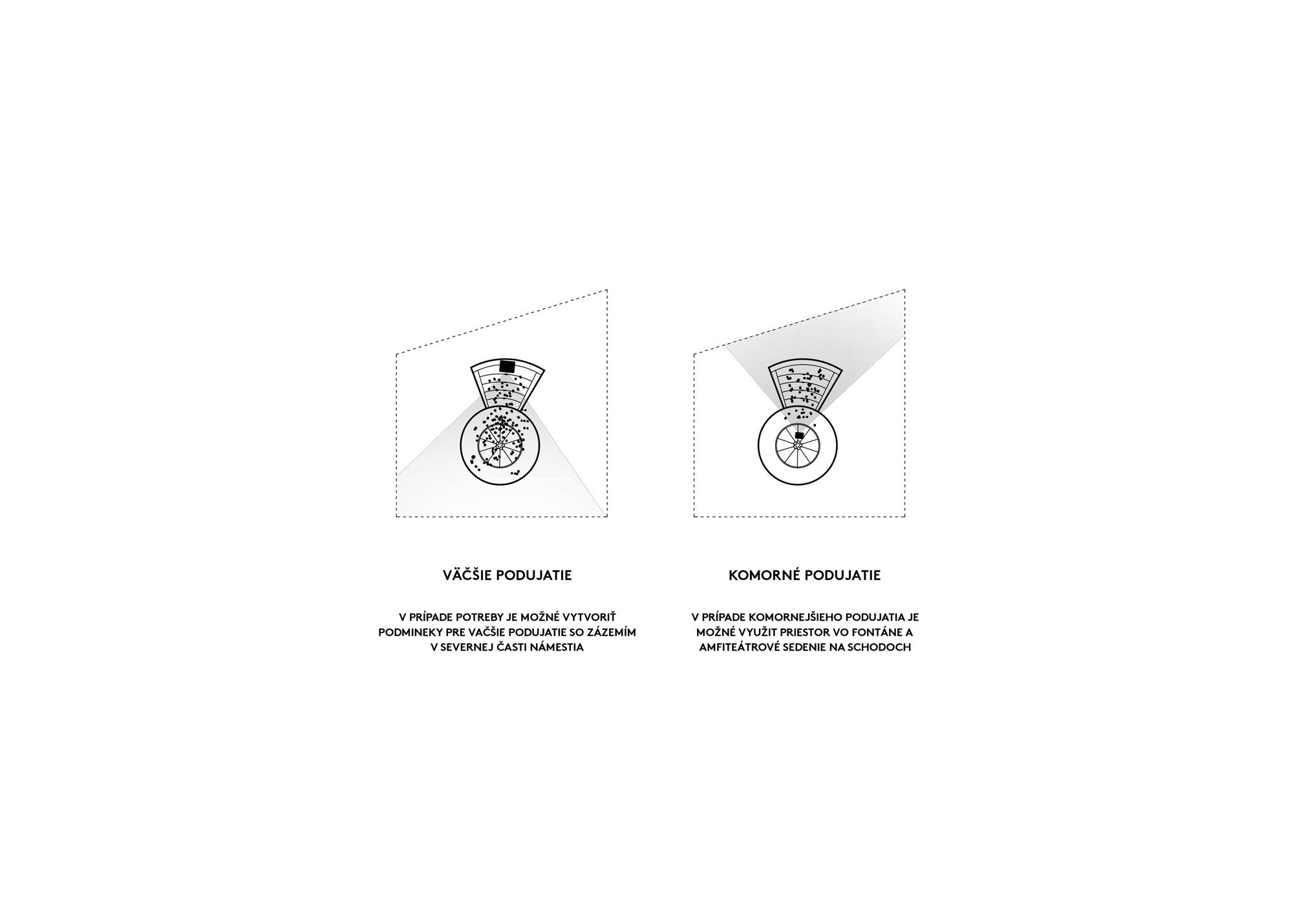 VÄČŠIE PODUJATIE

V PRÍPADE POTREBY JE MOŽNÉ VYTVORIŤ PODMINEKY PRE VAČŠIE PODUJATIE SO ZÁZEMÍM V SEVERNEJ ČASTI NÁMESTIA

KOMORNÉ PODUJATIE

V PRÍPADE KOMORNEJŠIEHO PODUJATIA JE MOŽNÉ VYUŽIT PRIESTOR VO FONTÁNE A AMFITEÁTROVÉ SEDENIE NA SCHODOCH